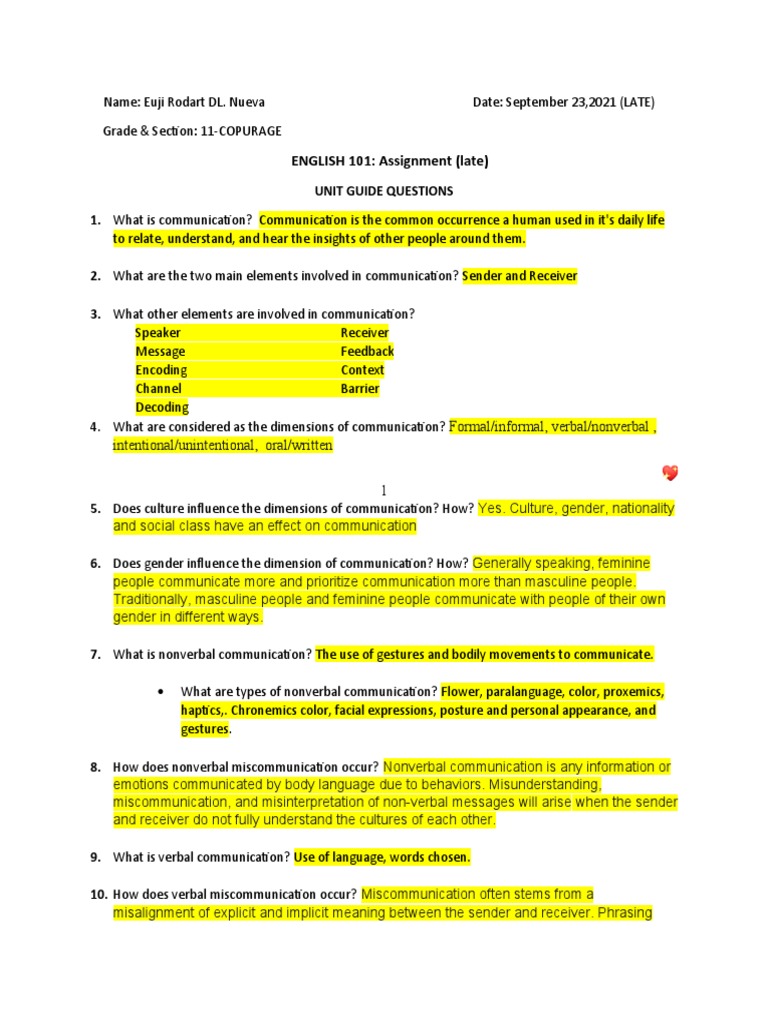 Name: Euji Rodart DL. Nueva

Date: September 23,2021 (LATE)

Grade & Section: 11-COPURAGE

ENGLISH 101: Assignment (late)

UNIT GUIDE QUESTIONS

1. What is communication? Communication is the common occurrence a human used in it's daily life to relate, understand, and hear the insights of other people around them.

2. What are the two main elements involved in communication? Sender and Receiver

3. What other elements are involved in communication?

Speaker
Message
Encoding
Channel
Decoding

Receiver
Feedback
Context
Barrier

4. What are considered as the dimensions of communication? Formal/informal, verbal/nonverbal , intentional/unintentional, oral/written

1

5. Does culture influence the dimensions of communication? How? Yes. Culture, gender, nationality and social class have an effect on communication

6. Does gender influence the dimension of communication? How? Generally speaking, feminine people communicate more and prioritize communication more than masculine people. Traditionally, masculine people and feminine people communicate with people of their own gender in different ways.

7. What is nonverbal communication? The use of gestures and bodily movements to communicate.

• What are types of nonverbal communication? Flower, paralanguage, color, proxemics, haptics,. Chronemics color, facial expressions, posture and personal appearance, and gestures.

8. How does nonverbal miscommunication occur? Nonverbal communication is any information or emotions communicated by body language due to behaviors. Misunderstanding, miscommunication, and misinterpretation of non-verbal messages will arise when the sender and receiver do not fully understand the cultures of each other.

9. What is verbal communication? Use of language, words chosen.

10. How does verbal miscommunication occur? Miscommunication often stems from a misalignment of explicit and implicit meaning between the sender and receiver. Phrasing